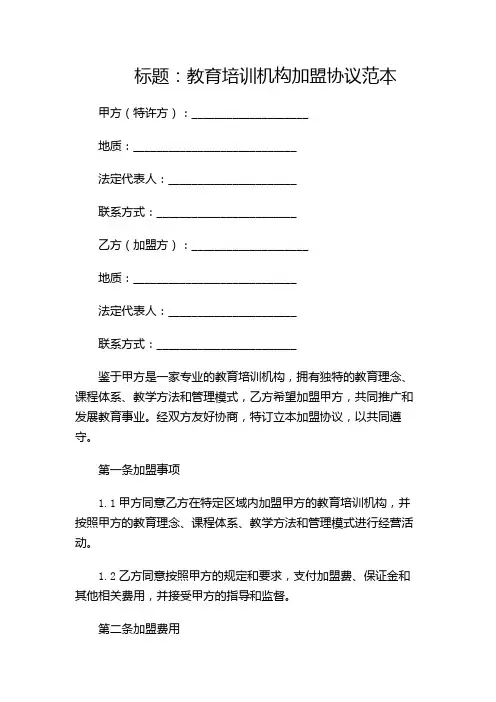 标题：教育培训机构加盟协议范本

甲方（特许方）：____________________

地质：____________________________

法定代表人：______________________

联系方式：________________________

乙方（加盟方）：____________________

地质：____________________________

法定代表人：______________________

联系方式：________________________

鉴于甲方是一家专业的教育培训机构，拥有独特的教育理念、课程体系、教学方法和管理模式，乙方希望加盟甲方，共同推广和发展教育事业。经双方友好协商，特订立本加盟协议，以共同遵守。

第一条加盟事项

1.1 甲方同意乙方在特定区域内加盟甲方的教育培训机构，并按照甲方的教育理念、课程体系、教学方法和管理模式进行经营活动。

1.2 乙方同意按照甲方的规定和要求，支付加盟费、保证金和其他相关费用，并接受甲方的指导和监督。

第二条加盟费用